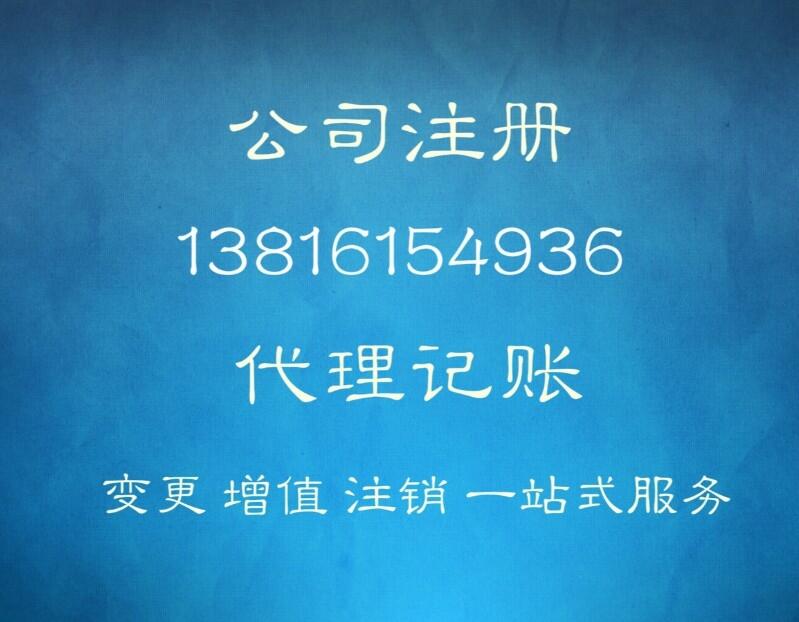 公司注册

13816154936

代理记账

变更 增值 注销 一站式服务